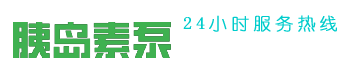 胰岛素泵

24小时服务热线